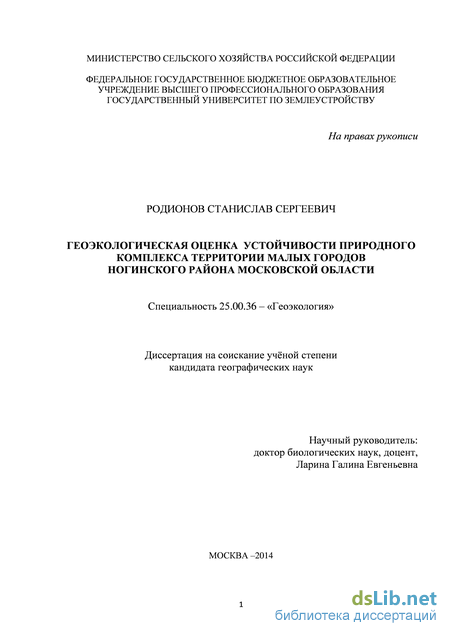 МИНИСТЕРСТВО СЕЛЬСКОГО ХОЗЯЙСТВА РОССИЙСКОЙ ФЕДЕРАЦИИ

ФЕДЕРАЛЬНОЕ ГОСУДАРСТВЕННОЕ БЮДЖЕТНОЕ ОБРАЗОВАТЕЛЬНОЕ УЧРЕЖДЕНИЕ ВЫСШЕГО ПРОФЕССИОНАЛЬНОГО ОБРАЗОВАНИЯ ГОСУДАРСТВЕННЫЙ УНИВЕРСИТЕТ ПО ЗЕМЛЕУСТРОЙСТВУ

На правах рукописи

РОДИОНОВ СТАНИСЛАВ СЕРГЕЕВИЧ

ГЕОЭКОЛОГИЧЕСКАЯ ОЦЕНКА УСТОЙЧИВОСТИ ПРИРОДНОГО КОМПЛЕКСА ТЕРРИТОРИИ МАЛЫХ ГОРОДОВ НОГИНСКОГО РАЙОНА МОСКОВСКОЙ ОБЛАСТИ

Специальность 25.00.36 – «Геоэкология»

Диссертация на соискание учёной степени кандидата географических наук

Научный руководитель:
доктор биологических наук, доцент,
Ларина Галина Евгеньевна

МОСКВА –2014

1

dsLib.net
библиотека диссертаций